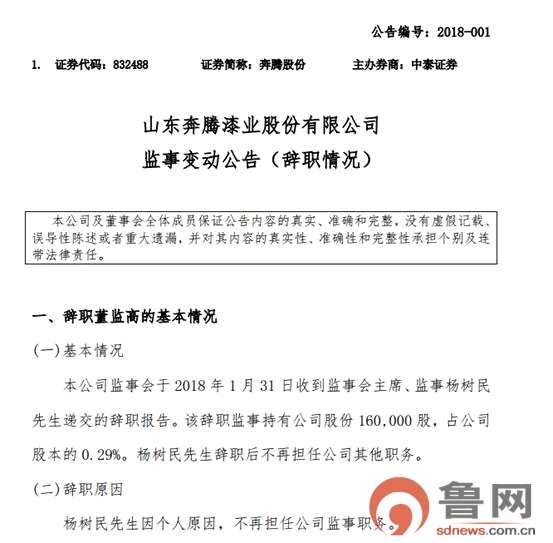 公告编号：2018-001

1. 证券代码：832488 证券简称：奔腾股份 主办券商：中泰证券

山东奔腾漆业股份有限公司
监事变动公告（辞职情况）

本公司及董事会全体成员保证公告内容的真实、准确和完整，没有虚假记载、误导性陈述或者重大遗漏，并对其内容的真实性、准确性和完整性承担个别及连带法律责任。

一、辞职董监高的基本情况

(一)基本情况

本公司监事会于 2018 年 1 月 31 日收到监事会主席、监事杨树民先生递交的辞职报告。该辞职监事持有公司股份 160,000 股，占公司股本的 0.29%。杨树民先生辞职后不再担任公司其他职务。

(二)辞职原因

杨树民先生因个人原因，不再担任公司监事职务。

鲁网
sdnews.com.cn